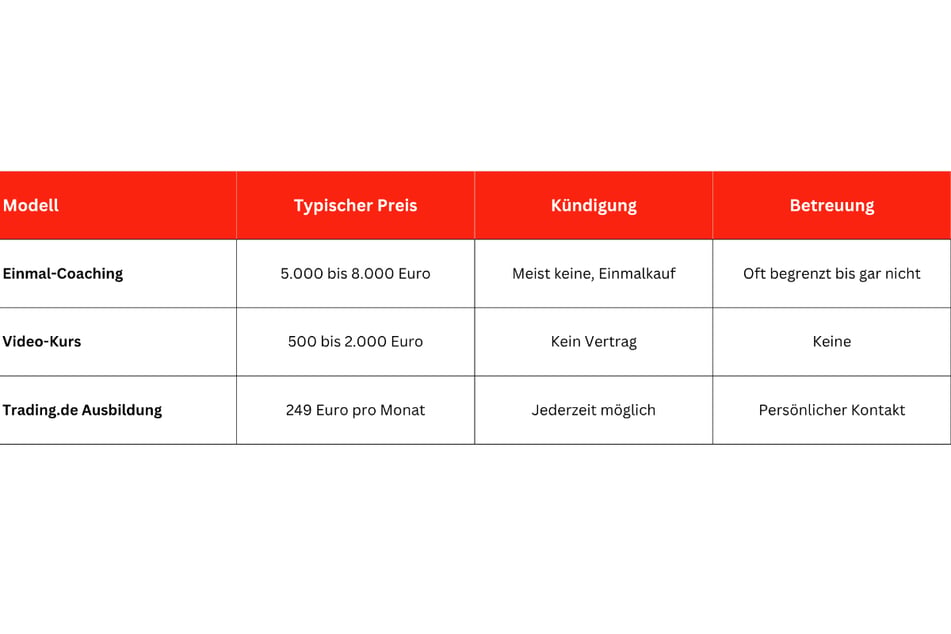 | Modell | Typischer Preis | Kündigung | Betreuung |
|---|---|---|---|
| Einmal-Coaching | 5.000 bis 8.000 Euro | Meist keine, Einmalkauf | Oft begrenzt bis gar nicht |
| Video-Kurs | 500 bis 2.000 Euro | Kein Vertrag | Keine |
| Trading.de Ausbildung | 249 Euro pro Monat | Jederzeit möglich | Persönlicher Kontakt |